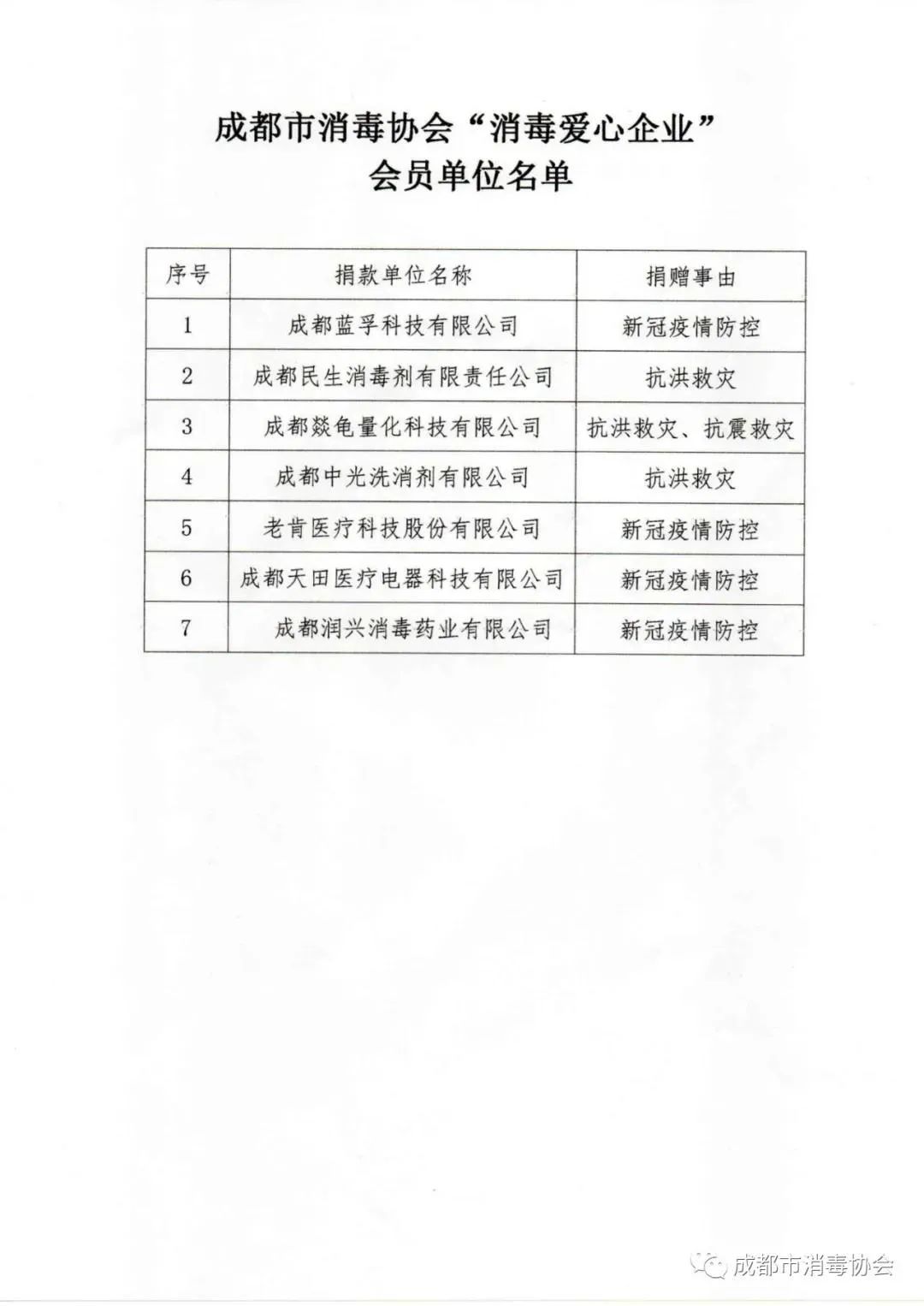 成都市消毒协会“消毒爱心企业”
会员单位名单

| 序号 | 捐款单位名称 | 捐赠事由 |
|---|---|---|
| 1 | 成都蓝孚科技有限公司 | 新冠疫情防控 |
| 2 | 成都民生消毒剂有限责任公司 | 抗洪救灾 |
| 3 | 成都燚龟量化科技有限公司 | 抗洪救灾、抗震救灾 |
| 4 | 成都中光洗消剂有限公司 | 抗洪救灾 |
| 5 | 老肯医疗科技股份有限公司 | 新冠疫情防控 |
| 6 | 成都天田医疗电器科技有限公司 | 新冠疫情防控 |
| 7 | 成都润兴消毒药业有限公司 | 新冠疫情防控 |

成都市消毒协会